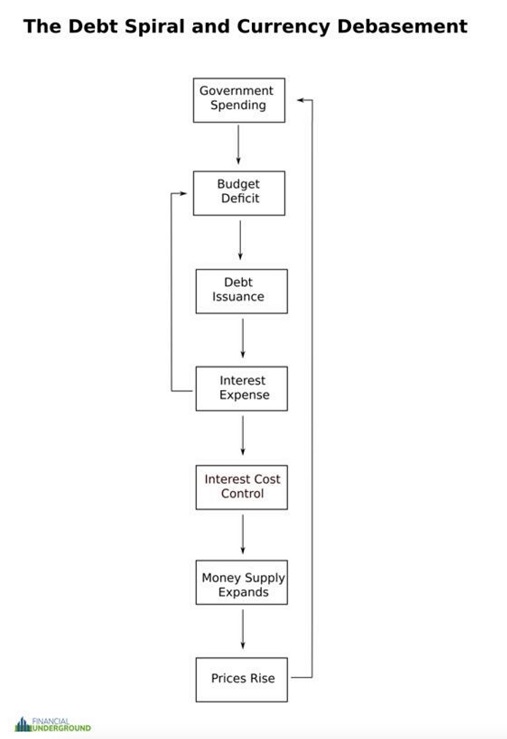 The Debt Spiral and Currency Debasement

Government Spending

Budget Deficit

Debt Issuance

Interest Expense

Interest Cost Control

Money Supply Expands

Prices Rise

FINANCIAL UNDERGROUND